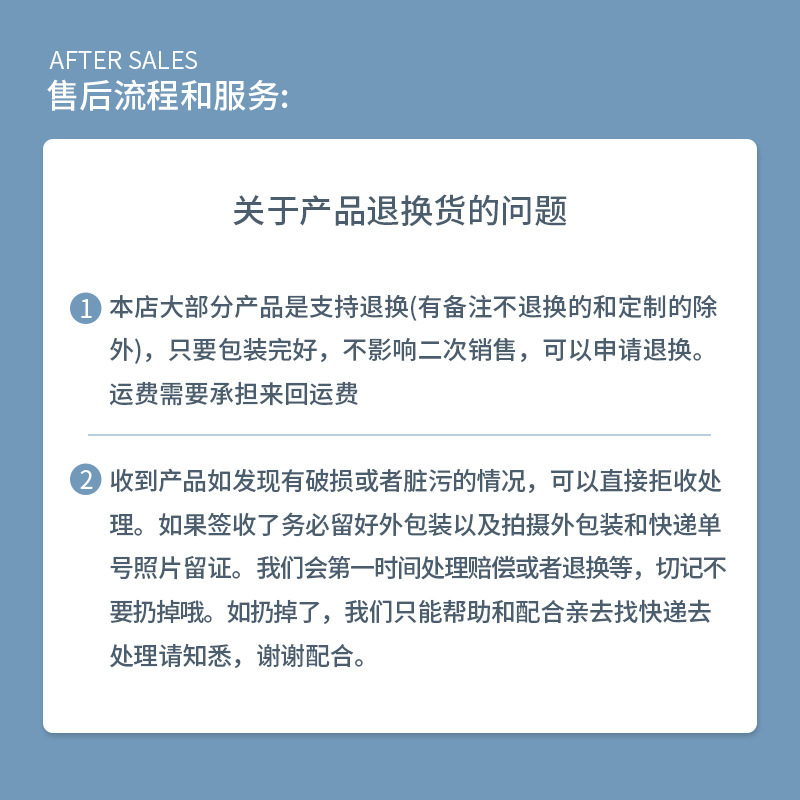 AFTER SALES
售后流程和服务:

关于产品退换货的问题

1 本店大部分产品是支持退换(有备注不退换的和定制的除外)，只要包装完好，不影响二次销售，可以申请退换。运费需要承担来回运费

2 收到产品如发现有破损或者脏污的情况，可以直接拒收处理。如果签收了务必留好外包装以及拍摄外包装和快递单号照片留证。我们会第一时间处理赔偿或者退换等，切记不要扔掉哦。如扔掉了，我们只能帮助和配合亲去找快递去处理请知悉，谢谢配合。